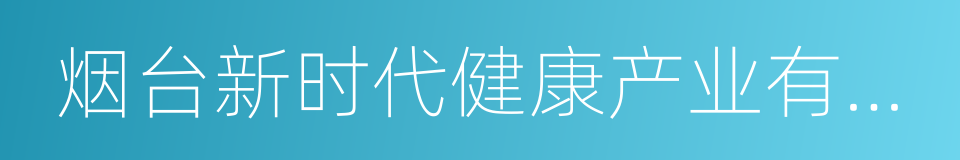 烟台新时代健康产业有...